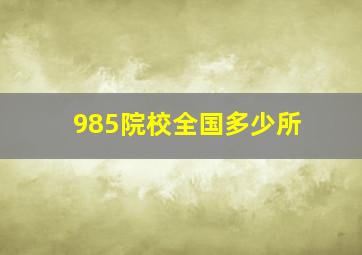 985院校全国多少所